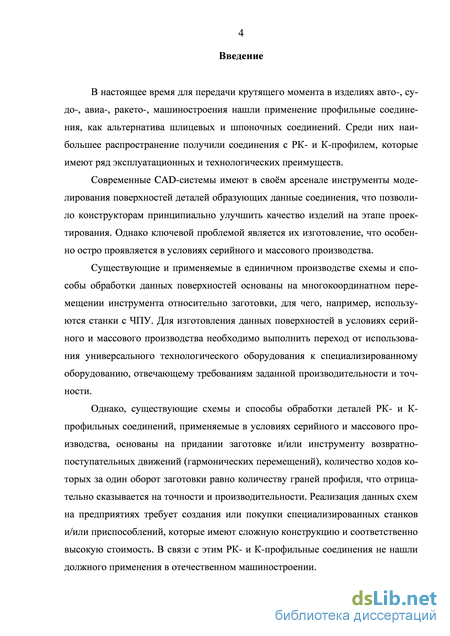 4

Введение

В настоящее время для передачи крутящего момента в изделиях авто-, судо-, авиа-, ракето-, машиностроения нашли применение профильные соединения, как альтернатива шлицевых и шпоночных соединений. Среди них наибольшее распространение получили соединения с РК- и К-профилем, которые имеют ряд эксплуатационных и технологических преимуществ.

Современные CAD-системы имеют в своём арсенале инструменты моделирования поверхностей деталей образующих данные соединения, что позволило конструкторам принципиально улучшить качество изделий на этапе проектирования. Однако ключевой проблемой является их изготовление, что особенно остро проявляется в условиях серийного и массового производства.

Существующие и применяемые в единичном производстве схемы и способы обработки данных поверхностей основаны на многокоординатном перемещении инструмента относительно заготовки, для чего, например, используются станки с ЧПУ. Для изготовления данных поверхностей в условиях серийного и массового производства необходимо выполнить переход от использования универсального технологического оборудования к специализированному оборудованию, отвечающему требованиям заданной производительности и точности.

Однако, существующие схемы и способы обработки деталей РК- и К-профильных соединений, применяемые в условиях серийного и массового производства, основаны на придании заготовке и/или инструменту возвратно-поступательных движений (гармонических перемещений), количество ходов которых за один оборот заготовки равно количеству граней профиля, что отрицательно сказывается на точности и производительности. Реализация данных схем на предприятиях требует создания или покупки специализированных станков и/или приспособлений, которые имеют сложную конструкцию и соответственно высокую стоимость. В связи с этим РК- и К-профильные соединения не нашли должного применения в отечественном машиностроении.

dsLib.net
библиотека диссертаций